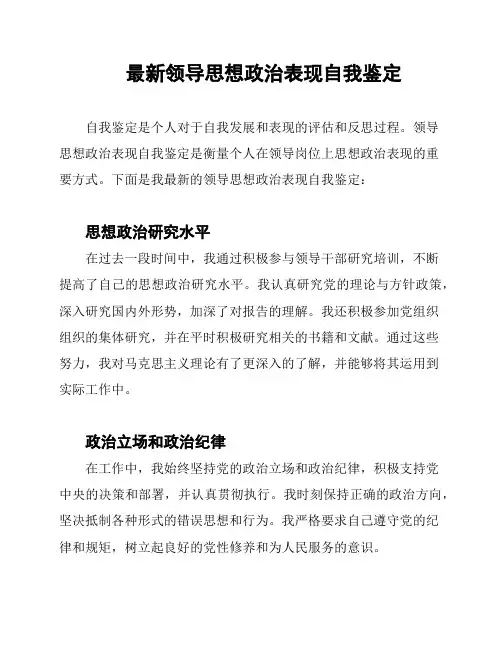 最新领导思想政治表现自我鉴定

自我鉴定是个人对于自我发展和表现的评估和反思过程。领导思想政治表现自我鉴定是衡量个人在领导岗位上思想政治表现的重要方式。下面是我最新的领导思想政治表现自我鉴定：

思想政治研究水平

在过去一段时间中，我通过积极参与领导干部研究培训，不断提高了自己的思想政治研究水平。我认真研究党的理论与方针政策，深入研究国内外形势，加深了对报告的理解。我还积极参加党组织组织的集体研究，并在平时积极研究相关的书籍和文献。通过这些努力，我对马克思主义理论有了更深入的了解，并能够将其运用到实际工作中。

政治立场和政治纪律

在工作中，我始终坚持党的政治立场和政治纪律，积极支持党中央的决策和部署，并认真贯彻执行。我时刻保持正确的政治方向，坚决抵制各种形式的错误思想和行为。我严格要求自己遵守党的纪律和规矩，树立起良好的党性修养和为人民服务的意识。